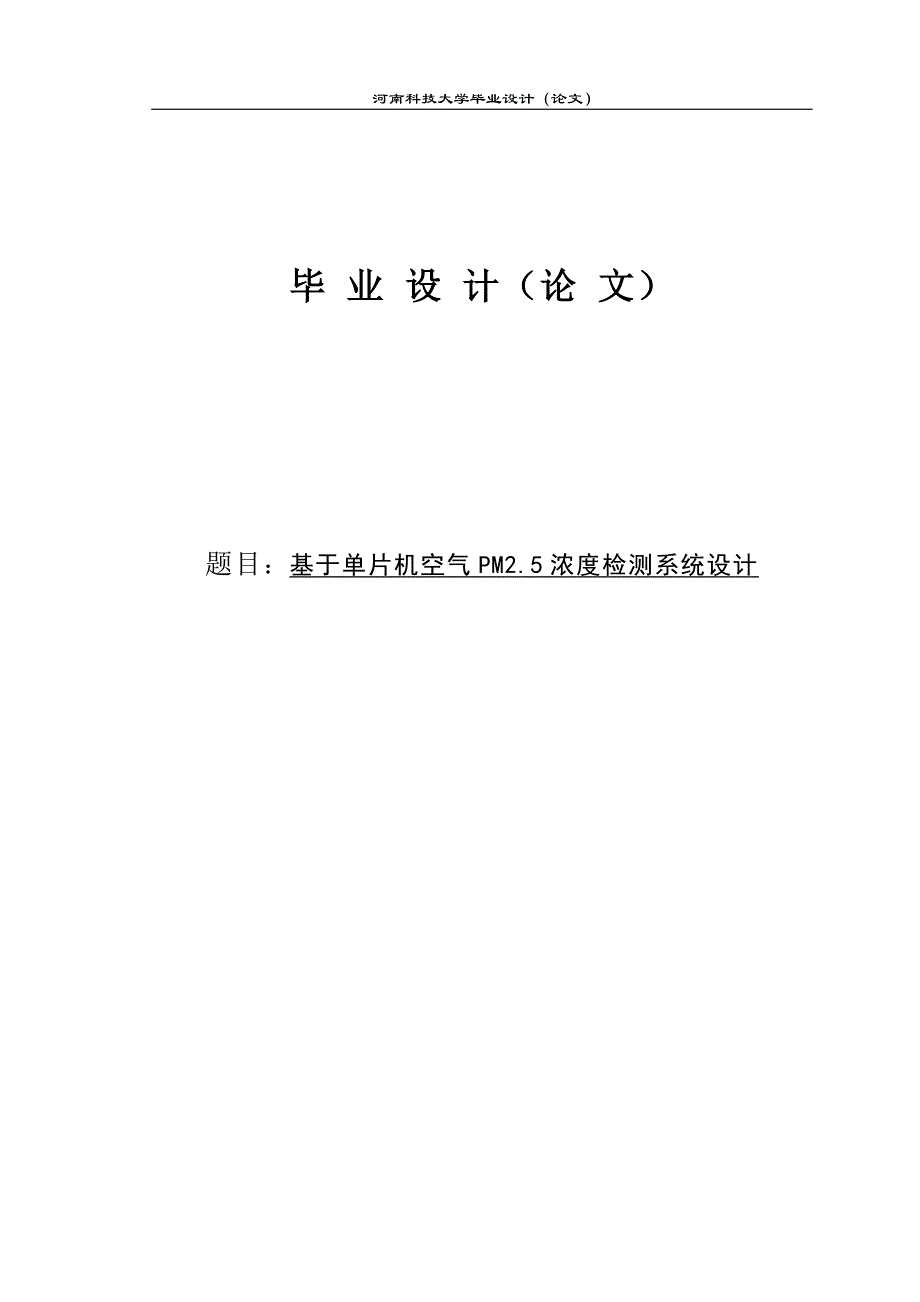 河南科技大学毕业设计（论文）

毕 业 设 计（论 文）

题目：基于单片机空气 PM2.5 浓度检测系统设计